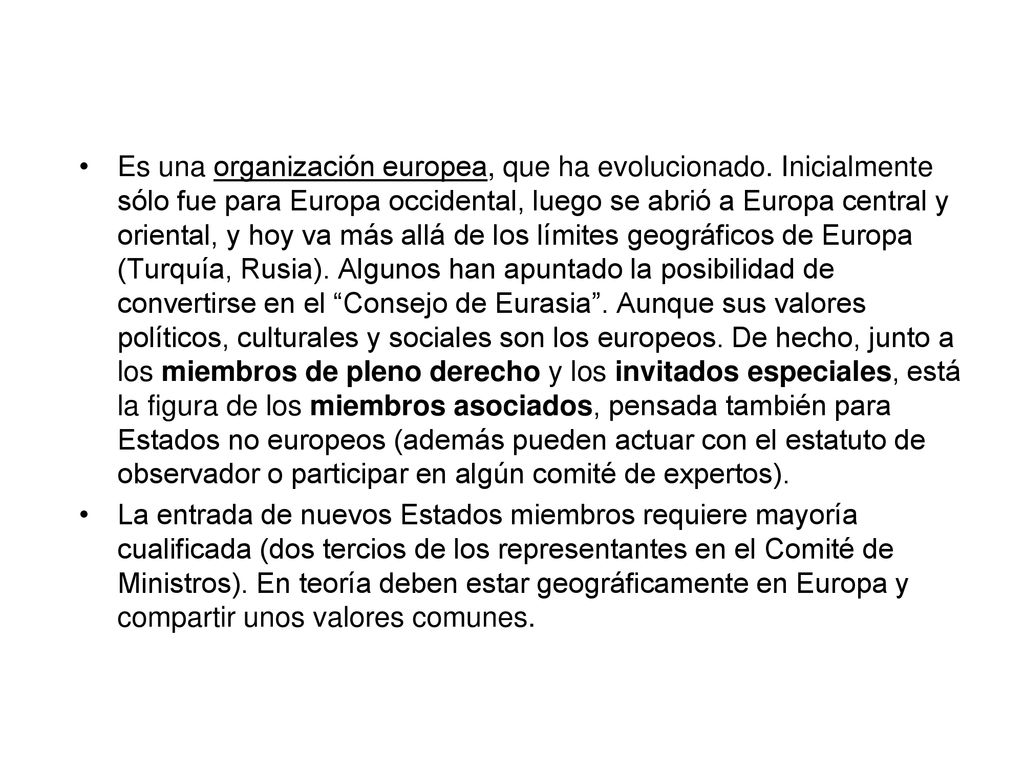 • Es una organización europea, que ha evolucionado. Inicialmente sólo fue para Europa occidental, luego se abrió a Europa central y oriental, y hoy va más allá de los límites geográficos de Europa (Turquía, Rusia). Algunos han apuntado la posibilidad de convertirse en el “Consejo de Eurasia”. Aunque sus valores políticos, culturales y sociales son los europeos. De hecho, junto a los miembros de pleno derecho y los invitados especiales, está la figura de los miembros asociados, pensada también para Estados no europeos (además pueden actuar con el estatuto de observador o participar en algún comité de expertos).

• La entrada de nuevos Estados miembros requiere mayoría cualificada (dos tercios de los representantes en el Comité de Ministros). En teoría deben estar geográficamente en Europa y compartir unos valores comunes.